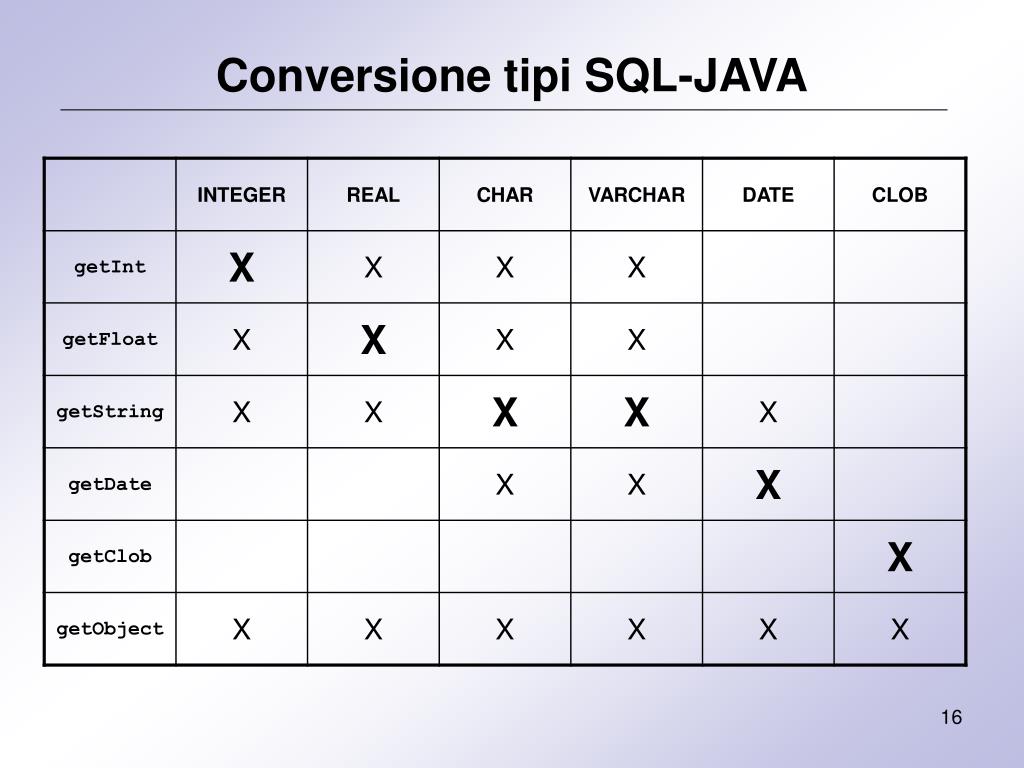 Conversione tipi SQL-JAVA

| | INTEGER | REAL | CHAR | VARCHAR | DATE | CLOB |
|---|---|---|---|---|---|---|
| getInt | X | X | X | X | | |
| getFloat | X | X | X | X | | |
| getString | X | X | X | X | X | |
| getDate | | | X | X | X | |
| getClob | | | | | | X |
| getObject | X | X | X | X | X | X |

16